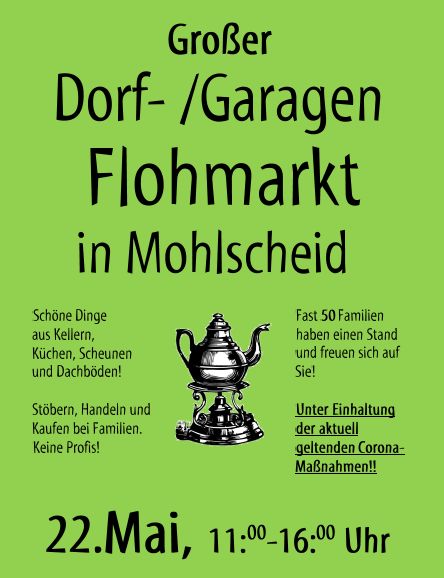 Großer

Dorf- /Garagen

Flohmarkt

in Mohlscheid

Schöne Dinge aus Kellern, Küchen, Scheunen und Dachböden!

Stöbern, Handeln und Kaufen bei Familien. Keine Profis!

Fast 50 Familien haben einen Stand und freuen sich auf Sie!

Unter Einhaltung der aktuell geltenden Corona-Maßnahmen!!

22.Mai, 11:$^{00}$-16:$^{00}$ Uhr